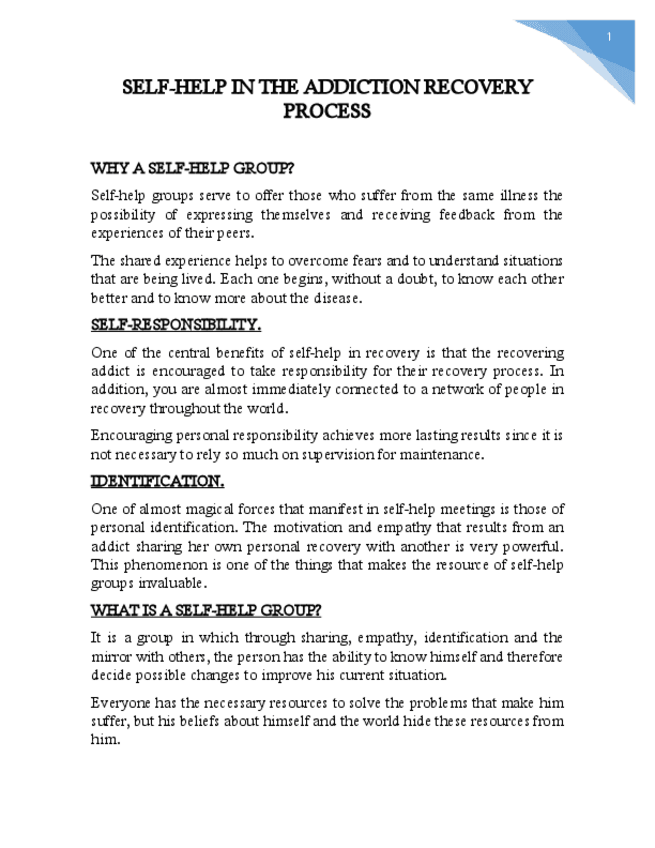 1

SELF-HELP IN THE ADDICTION RECOVERY PROCESS

WHY A SELF-HELP GROUP?

Self-help groups serve to offer those who suffer from the same illness the possibility of expressing themselves and receiving feedback from the experiences of their peers.

The shared experience helps to overcome fears and to understand situations that are being lived. Each one begins, without a doubt, to know each other better and to know more about the disease.

SELF-RESPONSIBILITY.

One of the central benefits of self-help in recovery is that the recovering addict is encouraged to take responsibility for their recovery process. In addition, you are almost immediately connected to a network of people in recovery throughout the world.

Encouraging personal responsibility achieves more lasting results since it is not necessary to rely so much on supervision for maintenance.

IDENTIFICATION.

One of almost magical forces that manifest in self-help meetings is those of personal identification. The motivation and empathy that results from an addict sharing her own personal recovery with another is very powerful. This phenomenon is one of the things that makes the resource of self-help groups invaluable.

WHAT IS A SELF-HELP GROUP?

It is a group in which through sharing, empathy, identification and the mirror with others, the person has the ability to know himself and therefore decide possible changes to improve his current situation.

Everyone has the necessary resources to solve the problems that make him suffer, but his beliefs about himself and the world hide these resources from him.